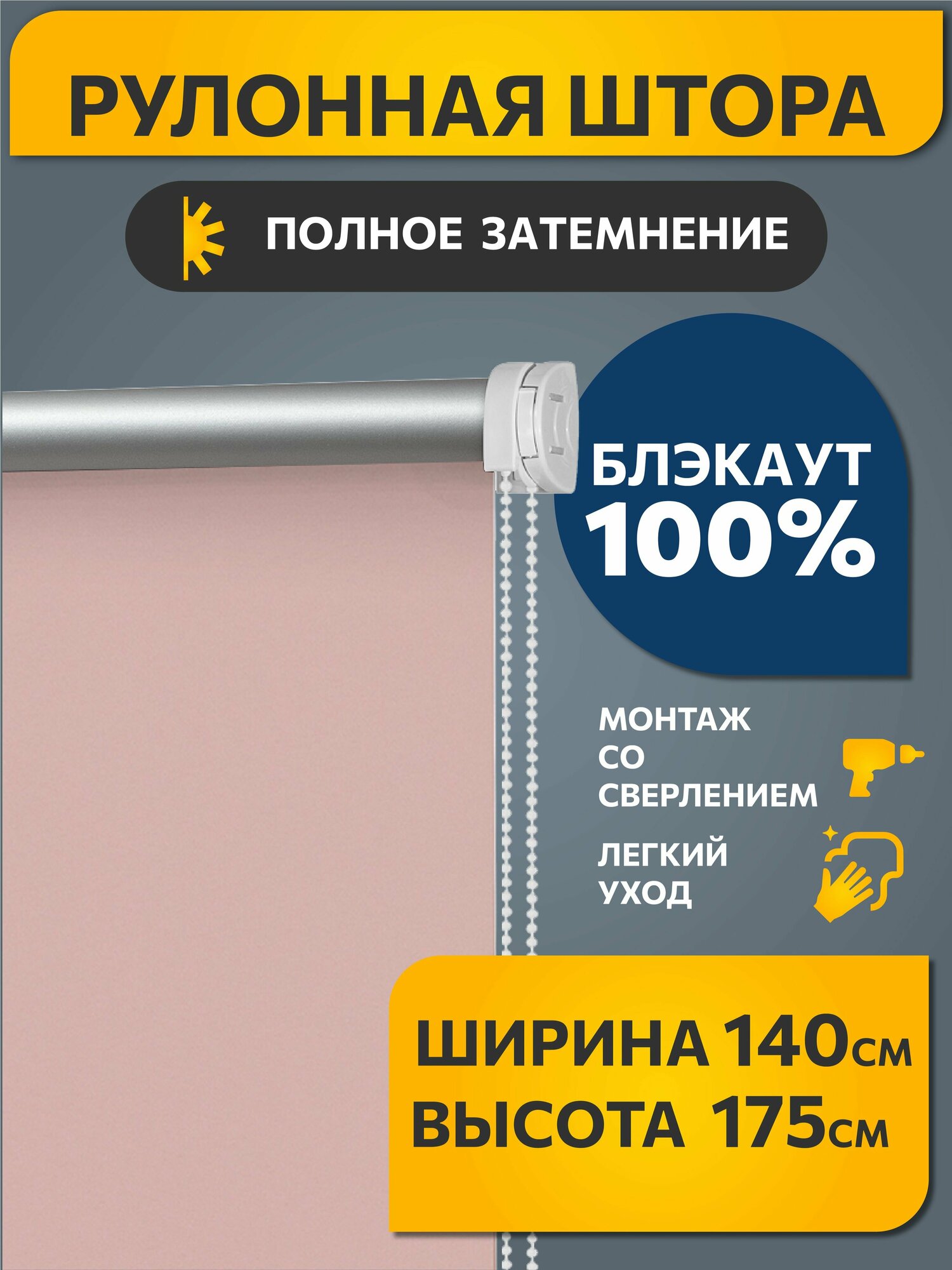 РУЛОННАЯ ШТОРА

ПОЛНОЕ ЗАТЕМНЕНИЕ

БЛЭКАУТ 100%

МОНТАЖ СО СВЕРЛЕНИЕМ

ЛЕГКИЙ УХОД

ШИРИНА 140см
ВЫСОТА 175см